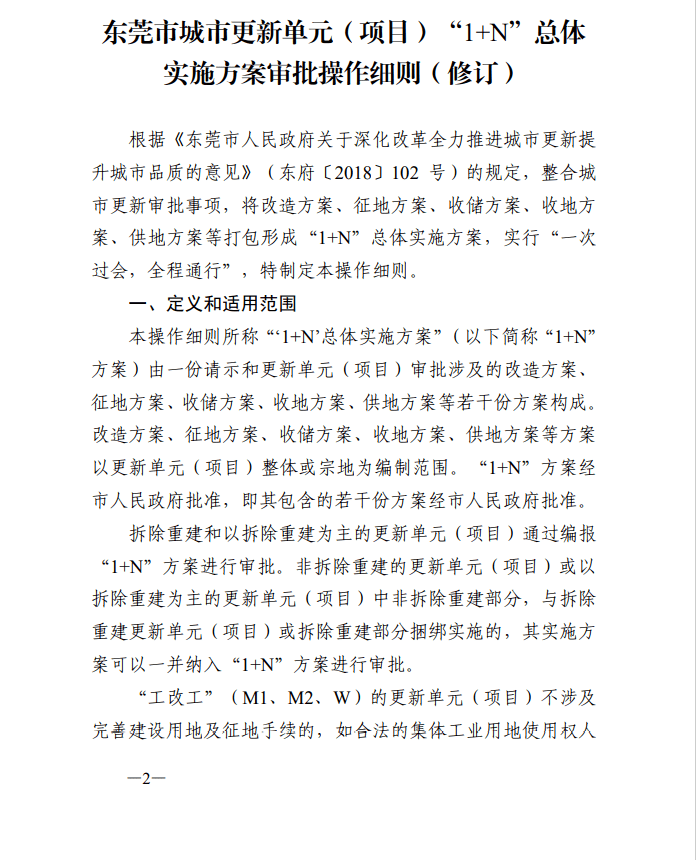 东莞市城市更新单元（项目）“1+N”总体实施方案审批操作细则（修订）

根据《东莞市人民政府关于深化改革全力推进城市更新提升城市品质的意见》（东府〔2018〕102 号）的规定，整合城市更新审批事项，将改造方案、征地方案、收储方案、收地方案、供地方案等打包形成“1+N”总体实施方案，实行“一次过会，全程通行”，特制定本操作细则。

一、定义和适用范围

本操作细则所称“‘1+N’总体实施方案”（以下简称“1+N”方案）由一份请示和更新单元（项目）审批涉及的改造方案、征地方案、收储方案、收地方案、供地方案等若干份方案构成。改造方案、征地方案、收储方案、收地方案、供地方案等方案以更新单元（项目）整体或宗地为编制范围。“1+N”方案经市人民政府批准，即其包含的若干份方案经市人民政府批准。

拆除重建和以拆除重建为主的更新单元（项目）通过编报“1+N”方案进行审批。非拆除重建的更新单元（项目）或以拆除重建为主的更新单元（项目）中非拆除重建部分，与拆除重建更新单元（项目）或拆除重建部分捆绑实施的，其实施方案可以一并纳入“1+N”方案进行审批。

“工改工”（M1、M2、W）的更新单元（项目）不涉及完善建设用地及征地手续的，如合法的集体工业用地使用权人

—2—